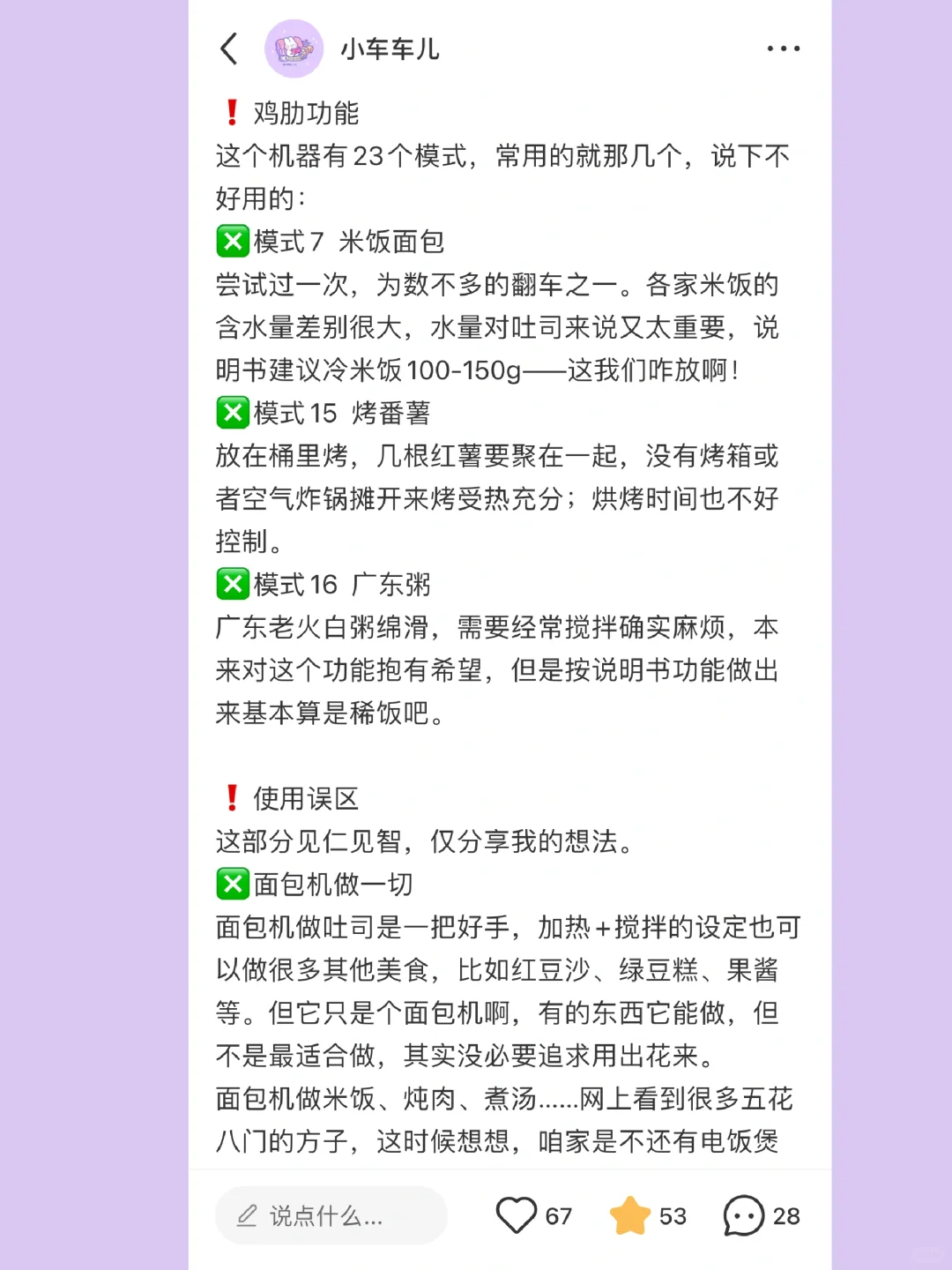 小车车儿

❗ 鸡肋功能
这个机器有23个模式，常用的就那几个，说下不好用的：
❎模式7 米饭面包
尝试过一次，为数不多的翻车之一。各家米饭的含水量差别很大，水量对吐司来说又太重要，说明书建议冷米饭100-150g——这我们咋放啊！
❎模式15 烤番薯
放在桶里烤，几根红薯要聚在一起，没有烤箱或者空气炸锅摊开来烤受热充分；烘烤时间也不好控制。
❎模式16 广东粥
广东老火白粥绵滑，需要经常搅拌确实麻烦，本来对这个功能抱有希望，但是按说明书功能做出来基本算是稀饭吧。

❗ 使用误区
这部分见仁见智，仅分享我的想法。
❎面包机做一切
面包机做吐司是一把好手，加热+搅拌的设定也可以做很多其他美食，比如红豆沙、绿豆糕、果酱等。但它只是个面包机啊，有的东西它能做，但不是最适合做，其实没必要追求用出花来。
面包机做米饭、炖肉、煮汤......网上看到很多五花八门的方子，这时候想想，咱家是不还有电饭煲

说点什么...
67
53
28